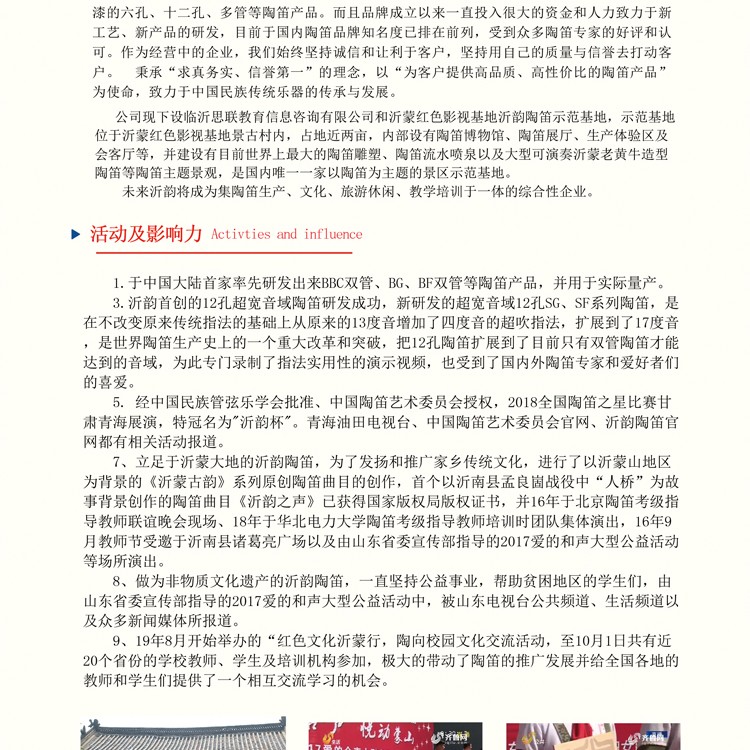 漆的六孔、十二孔、多管等陶笛产品。而且品牌成立以来一直投入很大的资金和人力致力于新工艺、新产品的研发，目前于国内陶笛品牌知名度已排在前列，受到众多陶笛专家的好评和认可。作为经营中的企业，我们始终坚持诚信和让利于客户，坚持用自己的质量与信誉去打动客户。 秉承“求真务实、信誉第一”的理念，以“为客户提供高品质、高性价比的陶笛产品”为使命，致力于中国民族传统乐器的传承与发展。

公司现下设临沂思联教育信息咨询有限公司和沂蒙红色影视基地沂韵陶笛示范基地，示范基地位于沂蒙红色影视基地景古村内，占地近两亩，内部设有陶笛博物馆、陶笛展厅、生产体验区及会客厅等，并建设有目前世界上最大的陶笛雕塑、陶笛流水喷泉以及大型可演奏沂蒙老黄牛造型陶笛等陶笛主题景观，是国内唯一一家以陶笛为主题的景区示范基地。

未来沂韵将成为集陶笛生产、文化、旅游休闲、教学培训于一体的综合性企业。

活动及影响力 Activties and influence

1.于中国大陆首家率先研发出来BBC双管、BG、BF双管等陶笛产品，并用于实际量产。

3.沂韵首创的12孔超宽音域陶笛研发成功，新研发的超宽音域12孔SG、SF系列陶笛，是在不改变原来传统指法的基础上从原来的13度音增加了四度音的超吹指法，扩展到了17度音，是世界陶笛生产史上的一个重大改革和突破，把12孔陶笛扩展到了目前只有双管陶笛才能达到的音域，为此专门录制了指法实用性的演示视频，也受到了国内外陶笛专家和爱好者们的喜爱。

5. 经中国民族管弦乐学会批准、中国陶笛艺术委员会授权，2018全国陶笛之星比赛甘肃青海展演，特冠名为"沂韵杯"。青海油田电视台、中国陶笛艺术委员会官网、沂韵陶笛官网都有相关活动报道。

7、立足于沂蒙大地的沂韵陶笛，为了发扬和推广家乡传统文化，进行了以沂蒙山地区为背景的《沂蒙古韵》系列原创陶笛曲目的创作，首个以沂南县孟良崮战役中“人桥”为故事背景创作的陶笛曲目《沂韵之声》已获得国家版权局版权证书，并16年于北京陶笛考级指导教师联谊晚会现场、18年于华北电力大学陶笛考级指导教师培训时团队集体演出，16年9月教师节受邀于沂南县诸葛亮广场以及由山东省委宣传部指导的2017爱的和声大型公益活动等场所演出。

8、做为非物质文化遗产的沂韵陶笛，一直坚持公益事业，帮助贫困地区的学生们，由山东省委宣传部指导的2017爱的和声大型公益活动中，被山东电视台公共频道、生活频道以及众多新闻媒体所报道。

9、19年8月开始举办的“红色文化沂蒙行，陶向校园文化交流活动，至10月1日共有近20个省份的学校教师、学生及培训机构参加，极大的带动了陶笛的推广发展并给全国各地的教师和学生们提供了一个相互交流学习的机会。

悦动蒙山 齐鲁网 齐鲁网